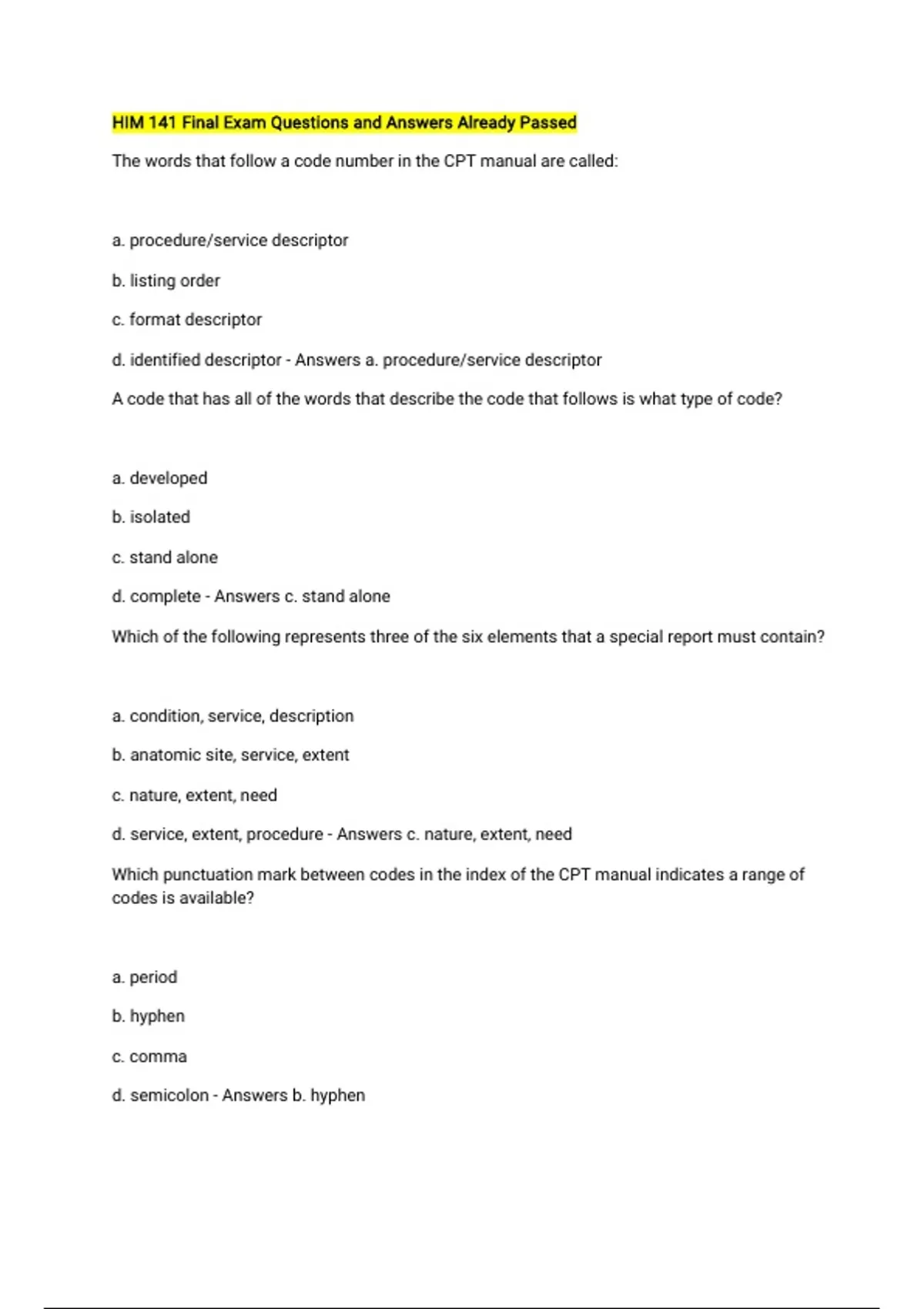 HIM 141 Final Exam Questions and Answers Already Passed

The words that follow a code number in the CPT manual are called:

a. procedure/service descriptor

b. listing order

c. format descriptor

d. identified descriptor - Answers a. procedure/service descriptor

A code that has all of the words that describe the code that follows is what type of code?

a. developed

b. isolated

c. stand alone

d. complete - Answers c. stand alone

Which of the following represents three of the six elements that a special report must contain?

a. condition, service, description

b. anatomic site, service, extent

c. nature, extent, need

d. service, extent, procedure - Answers c. nature, extent, need

Which punctuation mark between codes in the index of the CPT manual indicates a range of codes is available?

a. period

b. hyphen

c. comma

d. semicolon - Answers b. hyphen